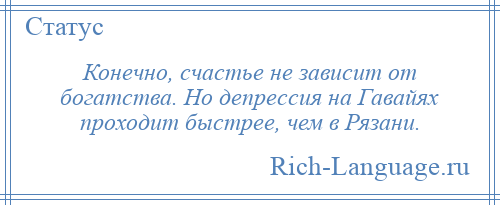 Статус

Конечно, счастье не зависит от богатства. Но депрессия на Гавайях проходит быстрее, чем в Рязани.

Rich-Language.ru